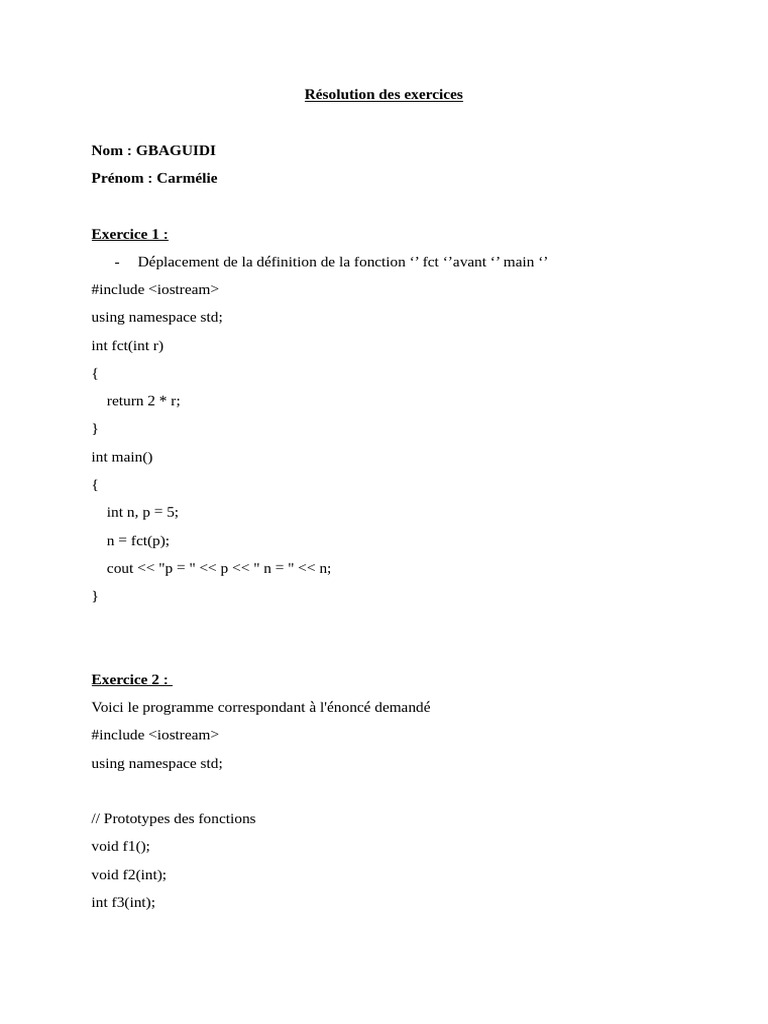 Résolution des exercices

Nom : GBAGUIDI

Prénom : Carmélie

Exercice 1 :

- Déplacement de la définition de la fonction ‘’ fct ‘’avant ‘’ main ‘’

#include <iostream>
using namespace std;
int fct(int r)
{
return 2 * r;
}
int main()
{
int n, p = 5;
n = fct(p);
cout << "p = " << p << " n = " << n;
}

Exercice 2 :

Voici le programme correspondant à l'énoncé demandé

#include <iostream>
using namespace std;

// Prototypes des fonctions
void f1();
void f2(int);
int f3(int);